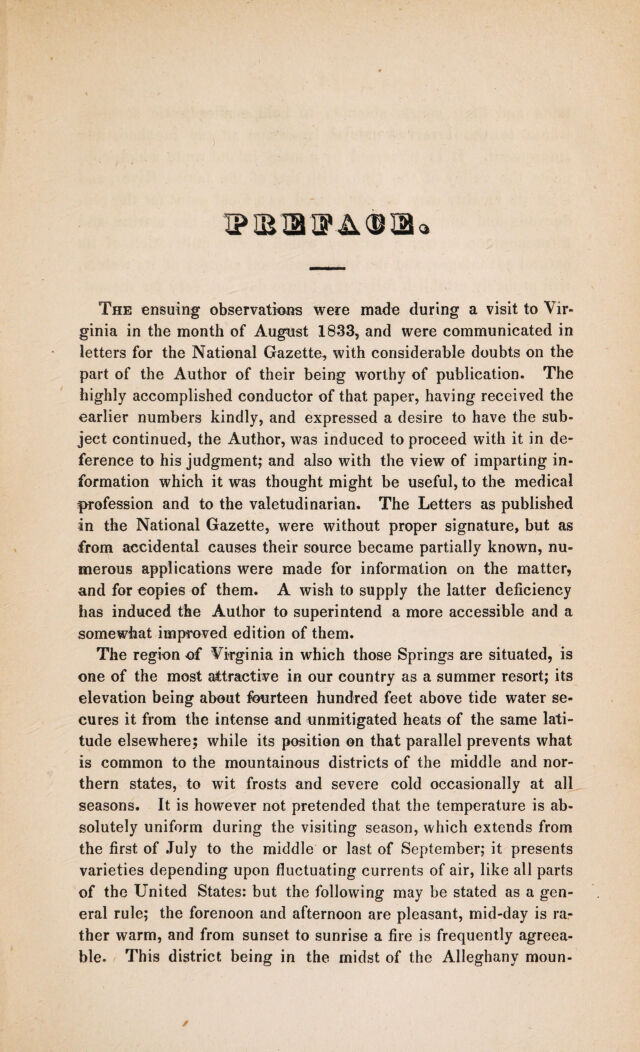 PREFACE.

The ensuing observations were made during a visit to Virginia in the month of August 1833, and were communicated in letters for the National Gazette, with considerable doubts on the part of the Author of their being worthy of publication. The highly accomplished conductor of that paper, having received the earlier numbers kindly, and expressed a desire to have the subject continued, the Author, was induced to proceed with it in deference to his judgment; and also with the view of imparting information which it was thought might be useful, to the medical profession and to the valetudinarian. The Letters as published in the National Gazette, were without proper signature, but as from accidental causes their source became partially known, numerous applications were made for information on the matter, and for copies of them. A wish to supply the latter deficiency has induced the Author to superintend a more accessible and a somewhat improved edition of them.

The region of Virginia in which those Springs are situated, is one of the most attractive in our country as a summer resort; its elevation being about fourteen hundred feet above tide water secures it from the intense and unmitigated heats of the same latitude elsewhere; while its position on that parallel prevents what is common to the mountainous districts of the middle and northern states, to wit frosts and severe cold occasionally at all seasons. It is however not pretended that the temperature is absolutely uniform during the visiting season, which extends from the first of July to the middle or last of September; it presents varieties depending upon fluctuating currents of air, like all parts of the United States: but the following may be stated as a general rule; the forenoon and afternoon are pleasant, mid-day is rather warm, and from sunset to sunrise a fire is frequently agreeable. This district being in the midst of the Alleghany moun-